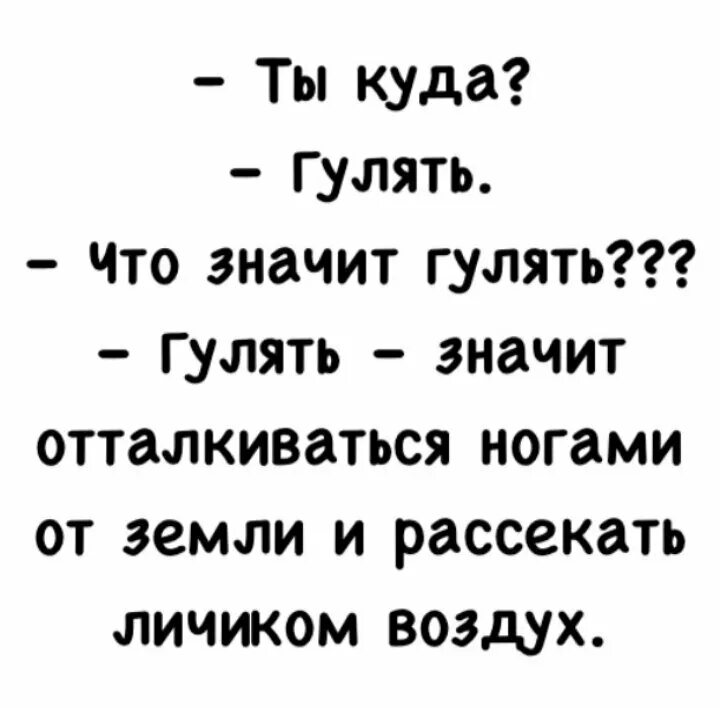 – Ты куда?
– Гулять.
– Что значит гулять???
– Гулять – значит отталкиваться ногами от земли и рассекать личиком воздух.